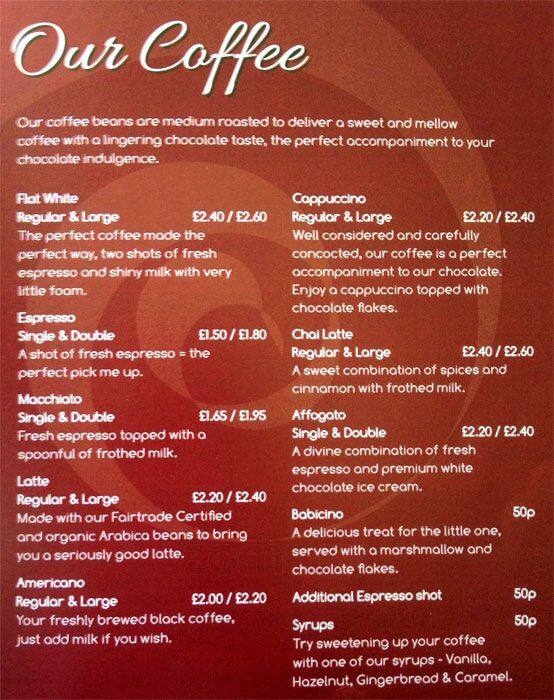 Our Coffee

Our coffee beans are medium roasted to deliver a sweet and mellow coffee with a lingering chocolate taste, the perfect accompaniment to your chocolate indulgence.

Flat White
Regular & Large £2.40 / £2.60
The perfect coffee made the perfect way, two shots of fresh espresso and shiny milk with very little foam.

Espresso
Single & Double £1.50 / £1.80
A shot of fresh espresso = the perfect pick me up.

Macchiato
Single & Double £1.65 / £1.95
Fresh espresso topped with a spoonful of frothed milk.

Latte
Regular & Large £2.20 / £2.40
Made with our Fairtrade Certified and organic Arabica beans to bring you a seriously good latte.

Americano
Regular & Large £2.00 / £2.20
Your freshly brewed black coffee, just add milk if you wish.

Cappuccino
Regular & Large £2.20 / £2.40
Well considered and carefully concocted, our coffee is a perfect accompaniment to our chocolate. Enjoy a cappuccino topped with chocolate flakes.

Chai Latte
Regular & Large £2.40 / £2.60
A sweet combination of spices and cinnamon with frothed milk.

Affogato
Single & Double £2.20 / £2.40
A divine combination of fresh espresso and premium white chocolate ice cream.

Babicino 50p
A delicious treat for the little one, served with a marshmallow and chocolate flakes.

Additional Espresso shot 50p

Syrups 50p
Try sweetening up your coffee with one of our syrups - Vanilla, Hazelnut, Gingerbread & Caramel.